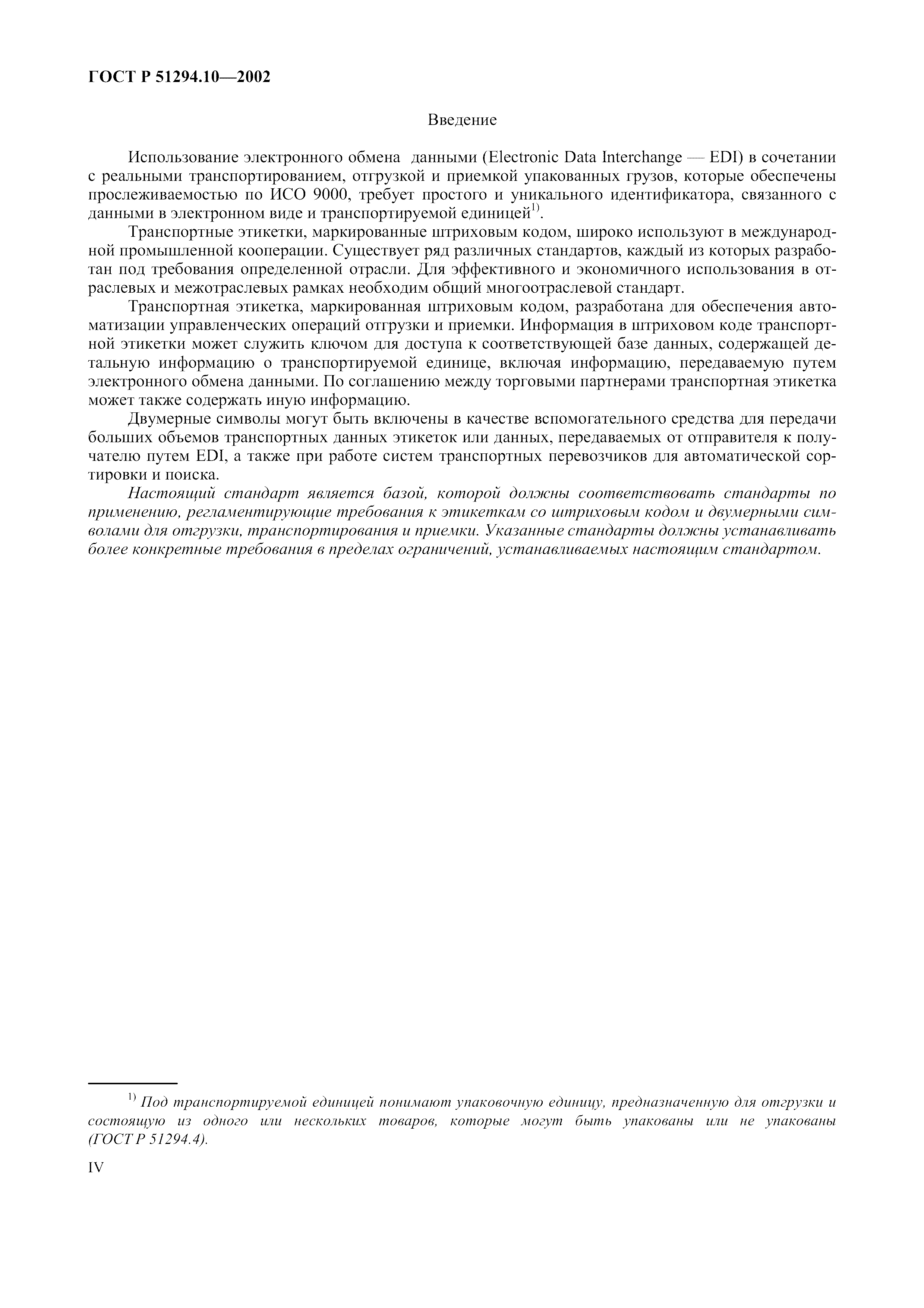 ГОСТ Р 51294.10—2002

Введение

Использование электронного обмена данными (Electronic Data Interchange — EDI) в сочетании с реальными транспортированием, отгрузкой и приемкой упакованных грузов, которые обеспечены прослеживаемостью по ИСО 9000, требует простого и уникального идентификатора, связанного с данными в электронном виде и транспортируемой единицей$^{1)}$.

Транспортные этикетки, маркированные штриховым кодом, широко используют в международной промышленной кооперации. Существует ряд различных стандартов, каждый из которых разработан под требования определенной отрасли. Для эффективного и экономичного использования в отраслевых и межотраслевых рамках необходим общий многоотраслевой стандарт.

Транспортная этикетка, маркированная штриховым кодом, разработана для обеспечения автоматизации управленческих операций отгрузки и приемки. Информация в штриховом коде транспортной этикетки может служить ключом для доступа к соответствующей базе данных, содержащей детальную информацию о транспортируемой единице, включая информацию, передаваемую путем электронного обмена данными. По соглашению между торговыми партнерами транспортная этикетка может также содержать иную информацию.

Двумерные символы могут быть включены в качестве вспомогательного средства для передачи больших объемов транспортных данных этикеток или данных, передаваемых от отправителя к получателю путем EDI, а также при работе систем транспортных перевозчиков для автоматической сортировки и поиска.

Настоящий стандарт является базой, которой должны соответствовать стандарты по применению, регламентирующие требования к этикеткам со штриховым кодом и двумерными символами для отгрузки, транспортирования и приемки. Указанные стандарты должны устанавливать более конкретные требования в пределах ограничений, устанавливаемых настоящим стандартом.

$^{1)}$ Под транспортируемой единицей понимают упаковочную единицу, предназначенную для отгрузки и состоящую из одного или нескольких товаров, которые могут быть упакованы или не упакованы (ГОСТ Р 51294.4).

IV